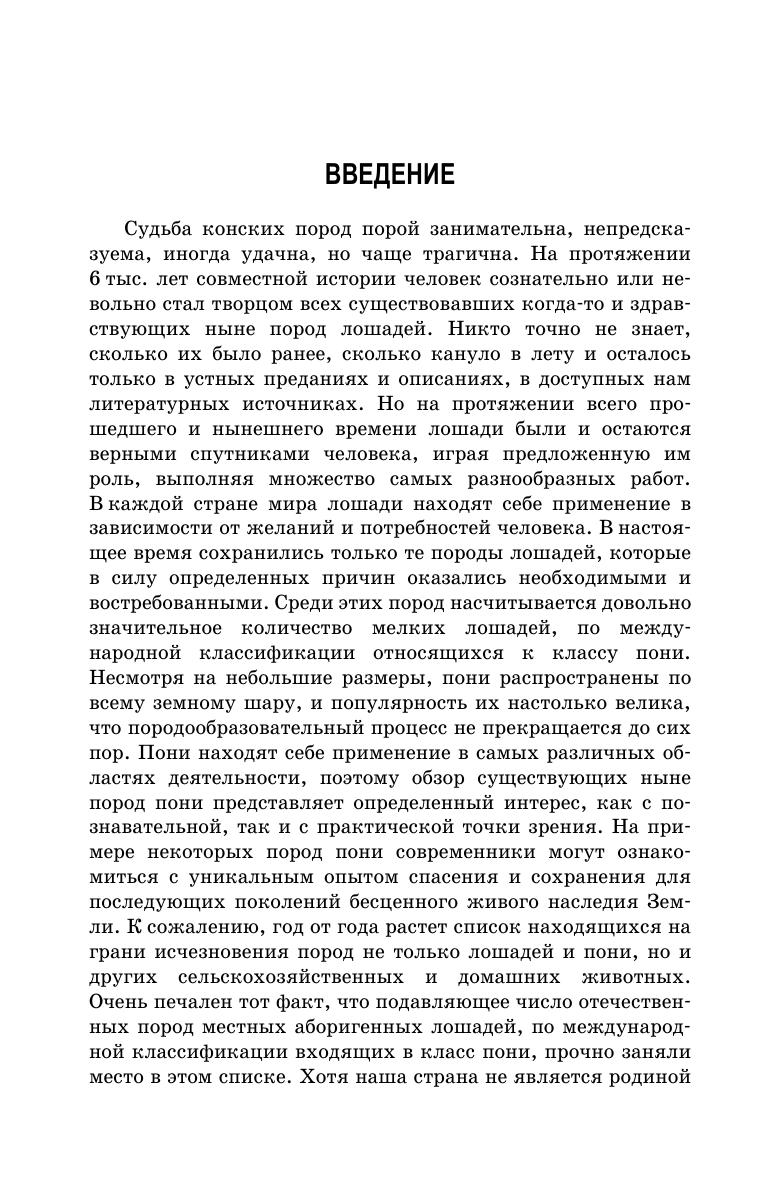 ВВЕДЕНИЕ

Судьба конских пород порой занимательна, непредсказуема, иногда удачна, но чаще трагична. На протяжении 6 тыс. лет совместной истории человек сознательно или невольно стал творцом всех существовавших когда-то и здравствующих ныне пород лошадей. Никто точно не знает, сколько их было ранее, сколько кануло в лету и осталось только в устных преданиях и описаниях, в доступных нам литературных источниках. Но на протяжении всего прошедшего и нынешнего времени лошади были и остаются верными спутниками человека, играя предложенную им роль, выполняя множество самых разнообразных работ. В каждой стране мира лошади находят себе применение в зависимости от желаний и потребностей человека. В настоящее время сохранились только те породы лошадей, которые в силу определенных причин оказались необходимыми и востребованными. Среди этих пород насчитывается довольно значительное количество мелких лошадей, по международной классификации относящихся к классу пони. Несмотря на небольшие размеры, пони распространены по всему земному шару, и популярность их настолько велика, что породообразовательный процесс не прекращается до сих пор. Пони находят себе применение в самых различных областях деятельности, поэтому обзор существующих ныне пород пони представляет определенный интерес, как с познавательной, так и с практической точки зрения. На примере некоторых пород пони современники могут ознакомиться с уникальным опытом спасения и сохранения для последующих поколений бесценного живого наследия Земли. К сожалению, год от года растет список находящихся на грани исчезновения пород не только лошадей и пони, но и других сельскохозяйственных и домашних животных. Очень печален тот факт, что подавляющее число отечественных пород местных аборигенных лошадей, по международной классификации входящих в класс пони, прочно заняли место в этом списке. Хотя наша страна не является родиной